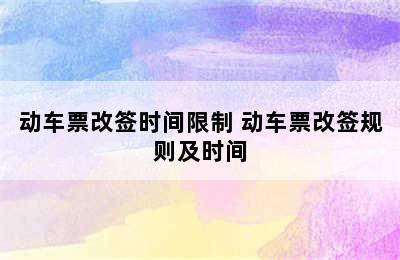 动车票改签时间限制 动车票改签规则及时间